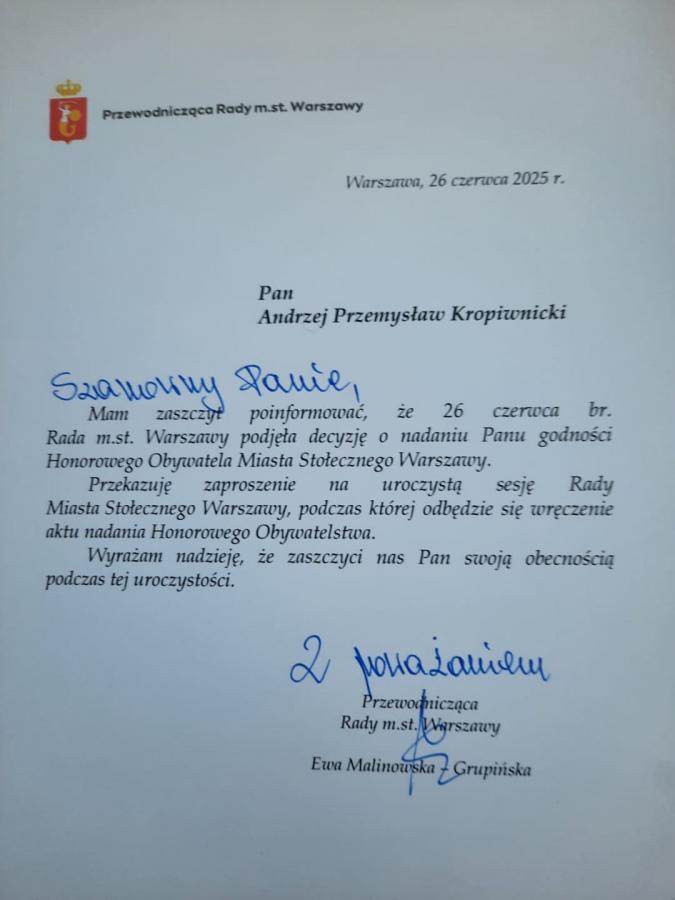 Przewodnicząca Rady m.st. Warszawy

Warszawa, 26 czerwca 2025 r.

Pan
Andrzej Przemysław Kropiwnicki

Szanowny Panie,

Mam zaszczyt poinformować, że 26 czerwca br. Rada m.st. Warszawy podjęła decyzję o nadaniu Panu godności Honorowego Obywatela Miasta Stołecznego Warszawy.

Przekazuję zaproszenie na uroczystą sesję Rady Miasta Stołecznego Warszawy, podczas której odbędzie się wręczenie aktu nadania Honorowego Obywatelstwa.

Wyrażam nadzieję, że zaszczyci nas Pan swoją obecnością podczas tej uroczystości.

Z poważaniem

Przewodnicząca
Rady m.st. Warszawy

Ewa Malinowska - Grupińska